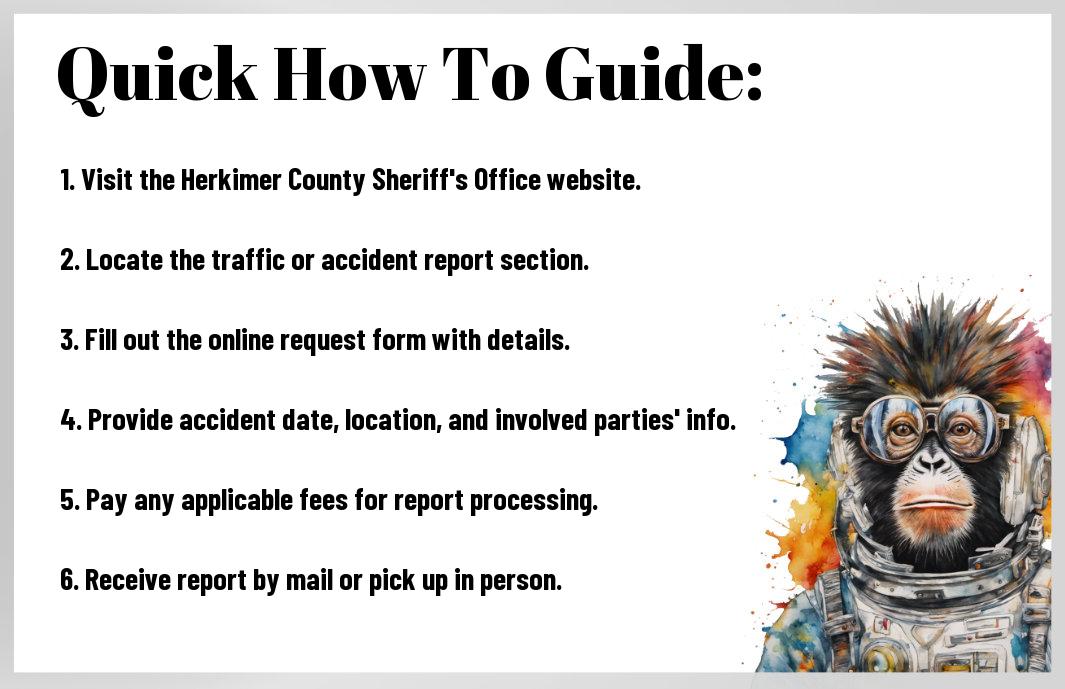 Quick How To Guide:

1. Visit the Herkimer County Sheriff's Office website.

2. Locate the traffic or accident report section.

3. Fill out the online request form with details.

4. Provide accident date, location, and involved parties' info.

5. Pay any applicable fees for report processing.

6. Receive report by mail or pick up in person.